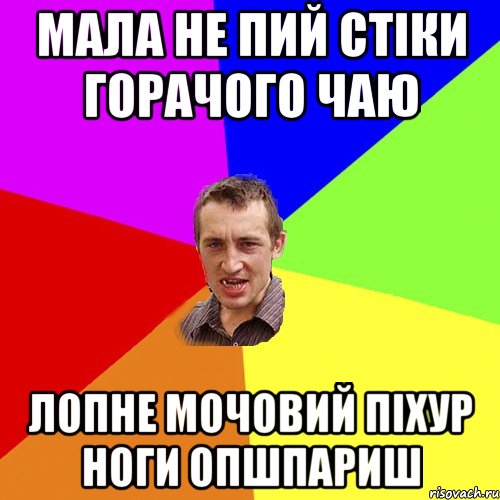 МАЛА НЕ ПИЙ СТІКИ ГОРАЧОГО ЧАЮ

ЛОПНЕ МОЧОВИЙ ПІХУР НОГИ ОПШПАРИШ

risovach.ru